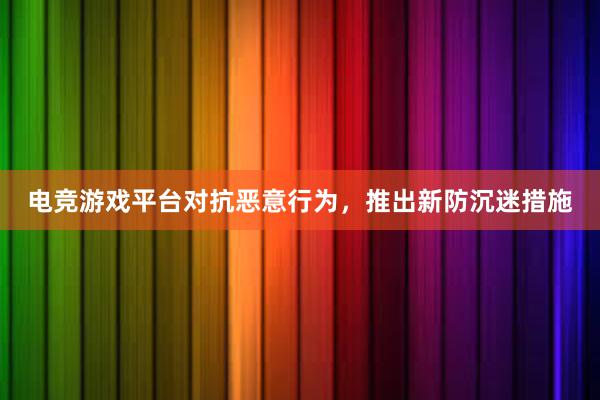 电竞游戏平台对抗恶意行为，推出新防沉迷措施